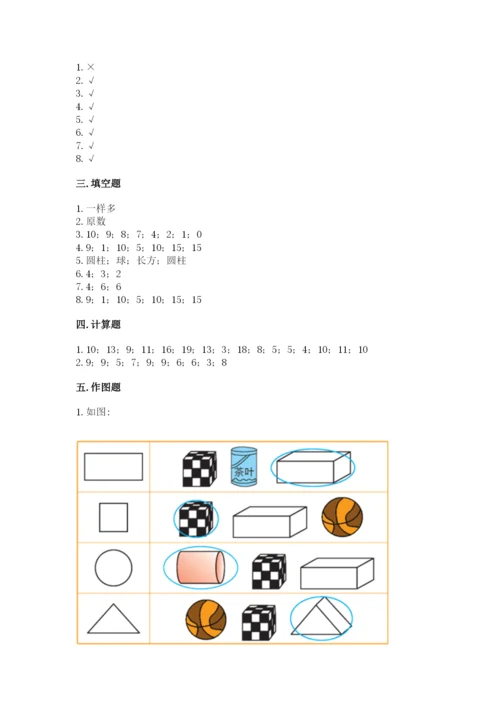 1. ×
2. √
3. √
4. √
5. √
6. √
7. √
8. √

三. 填空题

1. 一样多
2. 原数
3. 10；9；8；7；4；2；1；0
4. 9；1；10；5；10；15；15
5. 圆柱；球；长方；圆柱
6. 4；3；2
7. 4；6；6
8. 9；1；10；5；10；15；15

四. 计算题

1. 10；13；9；11；16；19；13；3；18；8；5；5；4；10；11；10
2. 9；9；5；7；9；9；6；6；3；8

五. 作图题

1. 如图：

茶叶